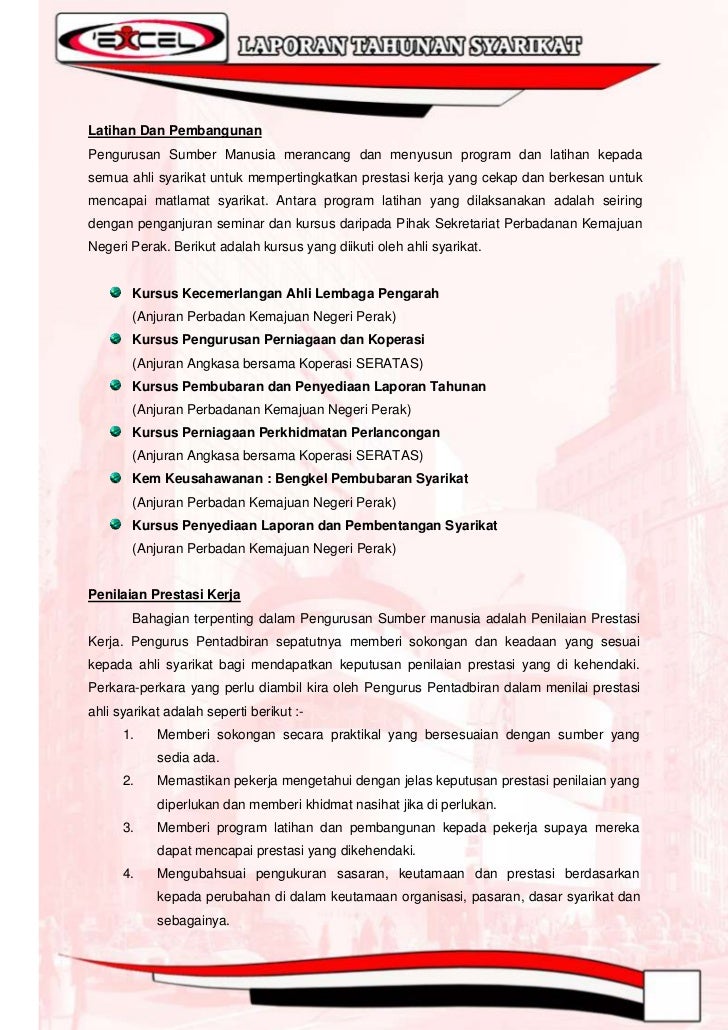 'EXCEL LAPORAN TAHUNAN SYARIKAT

Latihan Dan Pembangunan
Pengurusan Sumber Manusia merancang dan menyusun program dan latihan kepada semua ahli syarikat untuk mempertingkatkan prestasi kerja yang cekap dan berkesan untuk mencapai matlamat syarikat. Antara program latihan yang dilaksanakan adalah seiring dengan penganjuran seminar dan kursus daripada Pihak Sekretariat Perbadanan Kemajuan Negeri Perak. Berikut adalah kursus yang diikuti oleh ahli syarikat.

Kursus Kecemerlangan Ahli Lembaga Pengarah
(Anjuran Perbadan Kemajuan Negeri Perak)
Kursus Pengurusan Perniagaan dan Koperasi
(Anjuran Angkasa bersama Koperasi SERATAS)
Kursus Pembubaran dan Penyediaan Laporan Tahunan
(Anjuran Perbadanan Kemajuan Negeri Perak)
Kursus Perniagaan Perkhidmatan Perlancongan
(Anjuran Angkasa bersama Koperasi SERATAS)
Kem Keusahawanan : Bengkel Pembubaran Syarikat
(Anjuran Perbadan Kemajuan Negeri Perak)
Kursus Penyediaan Laporan dan Pembentangan Syarikat
(Anjuran Perbadan Kemajuan Negeri Perak)

Penilaian Prestasi Kerja
Bahagian terpenting dalam Pengurusan Sumber manusia adalah Penilaian Prestasi Kerja. Pengurus Pentadbiran sepatutnya memberi sokongan dan keadaan yang sesuai kepada ahli syarikat bagi mendapatkan keputusan penilaian prestasi yang di kehendaki. Perkara-perkara yang perlu diambil kira oleh Pengurus Pentadbiran dalam menilai prestasi ahli syarikat adalah seperti berikut :-
1. Memberi sokongan secara praktikal yang bersesuaian dengan sumber yang sedia ada.
2. Memastikan pekerja mengetahui dengan jelas keputusan prestasi penilaian yang diperlukan dan memberi khidmat nasihat jika di perlukan.
3. Memberi program latihan dan pembangunan kepada pekerja supaya mereka dapat mencapai prestasi yang dikehendaki.
4. Mengubahsuai pengukuran sasaran, keutamaan dan prestasi berdasarkan kepada perubahan di dalam keutamaan organisasi, pasaran, dasar syarikat dan sebagainya.